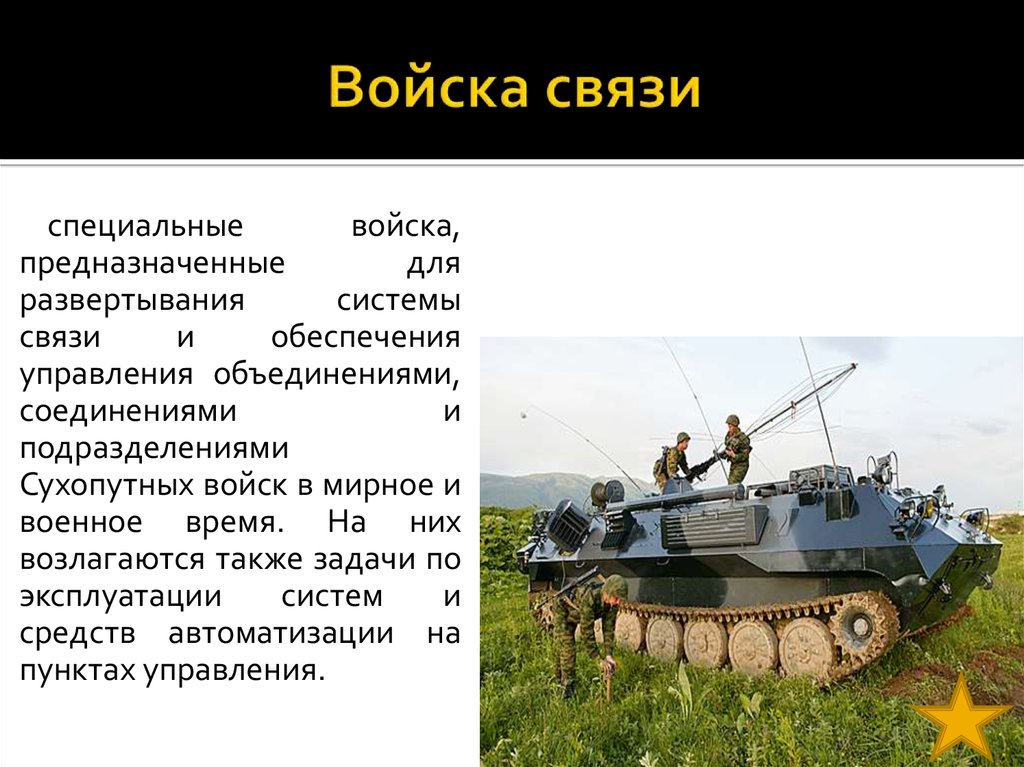 Войска связи

специальные войска, предназначенные для развертывания системы связи и обеспечения управления объединениями, соединениями и подразделениями Сухопутных войск в мирное и военное время. На них возлагаются также задачи по эксплуатации систем и средств автоматизации на пунктах управления.